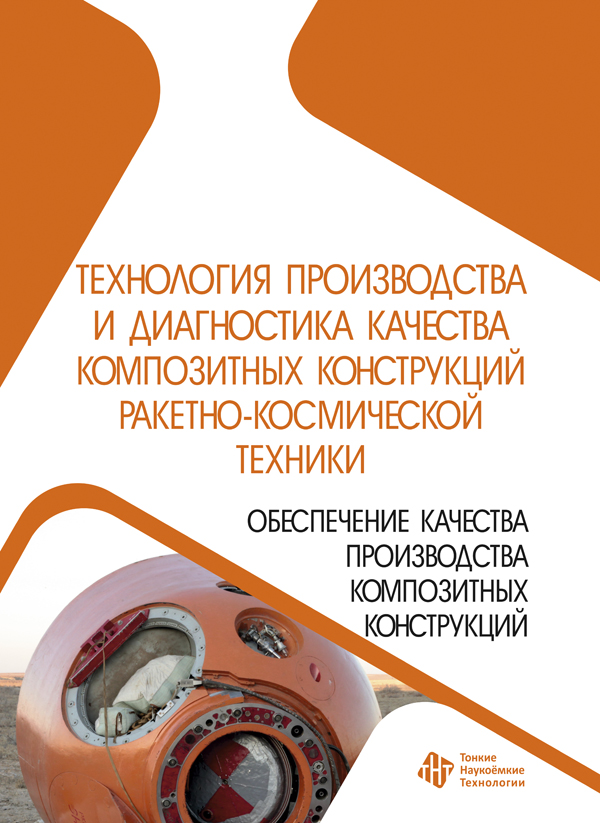 ТЕХНОЛОГИЯ ПРОИЗВОДСТВА И ДИАГНОСТИКА КАЧЕСТВА КОМПОЗИТНЫХ КОНСТРУКЦИЙ РАКЕТНО-КОСМИЧЕСКОЙ ТЕХНИКИ

ОБЕСПЕЧЕНИЕ КАЧЕСТВА ПРОИЗВОДСТВА КОМПОЗИТНЫХ КОНСТРУКЦИЙ

Тонкие
Наукоёмкие
Технологии